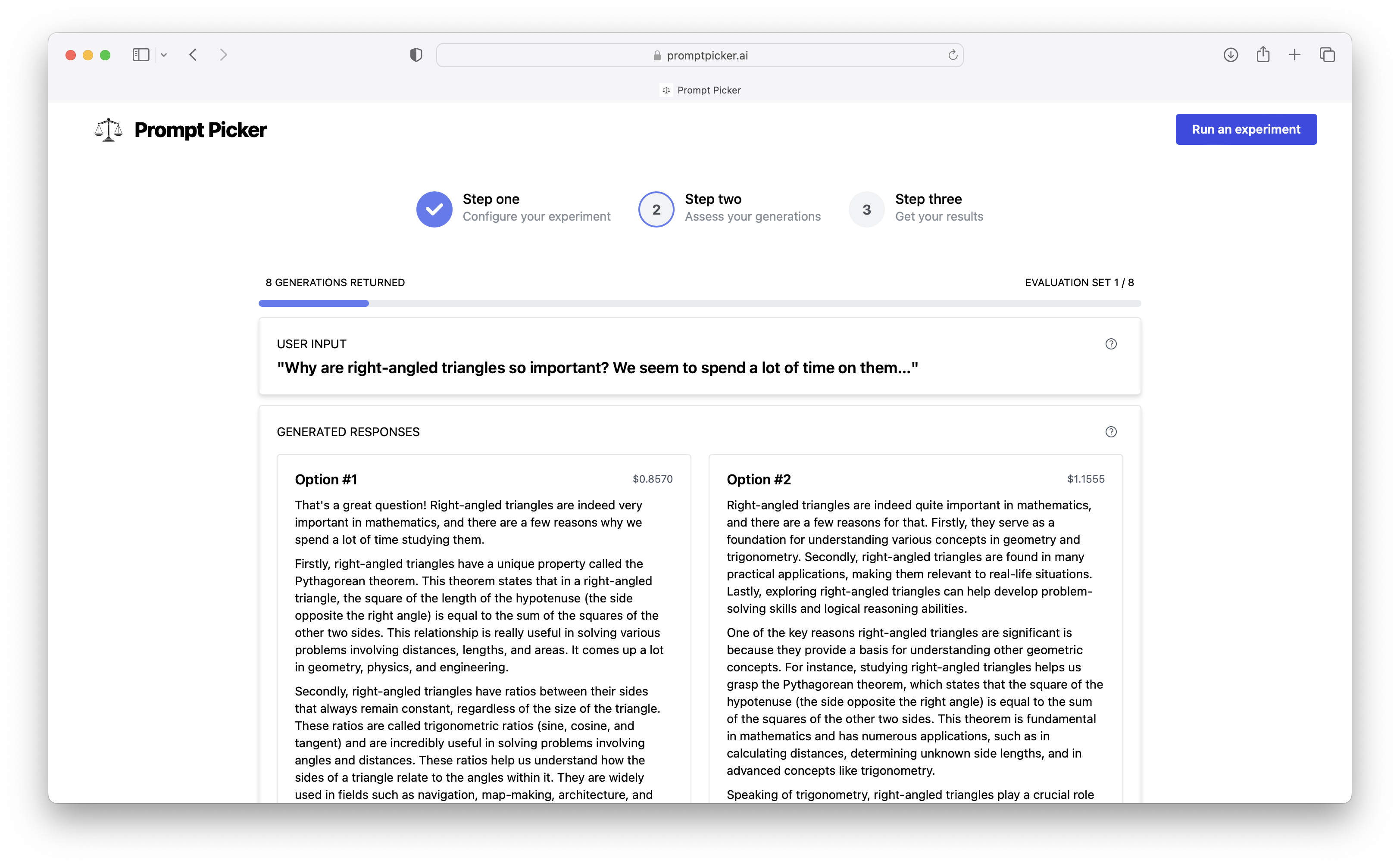 promptpicker.ai

Prompt Picker

Prompt Picker

Run an experiment

Step one
Configure your experiment

2 Step two
Assess your generations

3 Step three
Get your results

8 GENERATIONS RETURNED

EVALUATION SET 1 / 8

USER INPUT

"Why are right-angled triangles so important? We seem to spend a lot of time on them..."

GENERATED RESPONSES

Option #1

$0.8570

That's a great question! Right-angled triangles are indeed very important in mathematics, and there are a few reasons why we spend a lot of time studying them.

Firstly, right-angled triangles have a unique property called the Pythagorean theorem. This theorem states that in a right-angled triangle, the square of the length of the hypotenuse (the side opposite the right angle) is equal to the sum of the squares of the other two sides. This relationship is really useful in solving various problems involving distances, lengths, and areas. It comes up a lot in geometry, physics, and engineering.

Secondly, right-angled triangles have ratios between their sides that always remain constant, regardless of the size of the triangle. These ratios are called trigonometric ratios (sine, cosine, and tangent) and are incredibly useful in solving problems involving angles and distances. These ratios help us understand how the sides of a triangle relate to the angles within it. They are widely used in fields such as navigation, map-making, architecture, and

Option #2

$1.1555

Right-angled triangles are indeed quite important in mathematics, and there are a few reasons for that. Firstly, they serve as a foundation for understanding various concepts in geometry and trigonometry. Secondly, right-angled triangles are found in many practical applications, making them relevant to real-life situations. Lastly, exploring right-angled triangles can help develop problem-solving skills and logical reasoning abilities.

One of the key reasons right-angled triangles are significant is because they provide a basis for understanding other geometric concepts. For instance, studying right-angled triangles helps us grasp the Pythagorean theorem, which states that the square of the hypotenuse (the side opposite the right angle) is equal to the sum of the squares of the other two sides. This theorem is fundamental in mathematics and has numerous applications, such as in calculating distances, determining unknown side lengths, and in advanced concepts like trigonometry.

Speaking of trigonometry, right-angled triangles play a crucial role